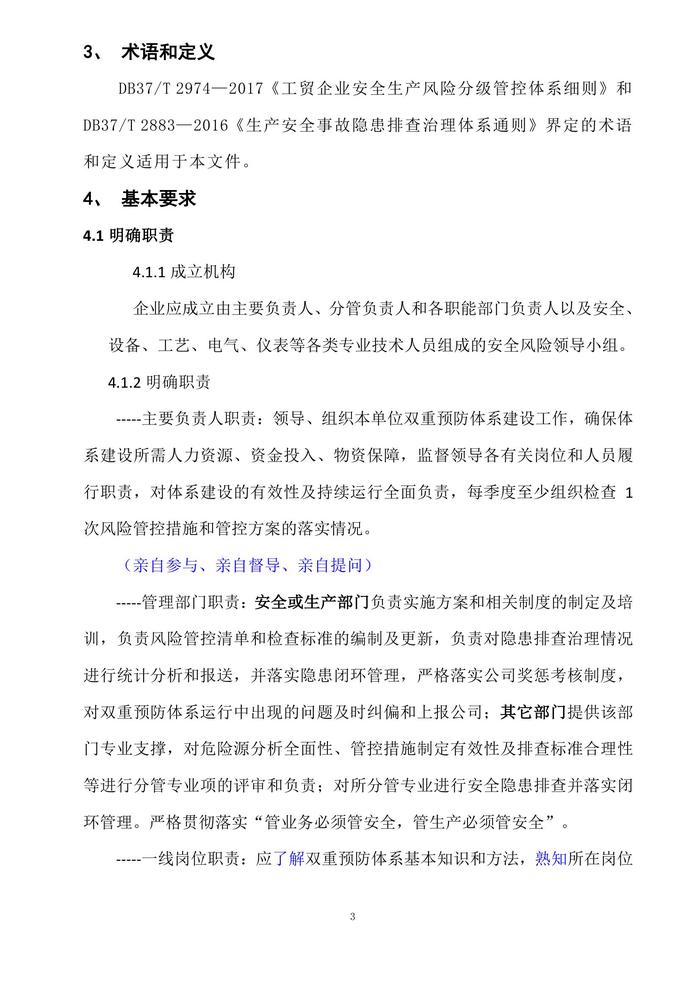 3、 术语和定义

DB37/T 2974—2017《工贸企业安全生产风险分级管控体系细则》和 DB37/T 2883—2016《生产安全事故隐患排查治理体系通则》界定的术语和定义适用于本文件。

4、 基本要求

4.1 明确职责

4.1.1 成立机构

企业应成立由主要负责人、分管负责人和各职能部门负责人以及安全、设备、工艺、电气、仪表等各类专业技术人员组成的安全风险领导小组。

4.1.2 明确职责

-----主要负责人职责：领导、组织本单位双重预防体系建设工作，确保体系建设所需人力资源、资金投入、物资保障，监督领导各有关岗位和人员履行职责，对体系建设的有效性及持续运行全面负责，每季度至少组织检查 1 次风险管控措施和管控方案的落实情况。

（亲自参与、亲自督导、亲自提问）

-----管理部门职责：安全或生产部门负责实施方案和相关制度的制定及培训，负责风险管控清单和检查标准的编制及更新，负责对隐患排查治理情况进行统计分析和报送，并落实隐患闭环管理，严格落实公司奖惩考核制度，对双重预防体系运行中出现的问题及时纠偏和上报公司；其它部门提供该部门专业支撑，对危险源分析全面性、管控措施制定有效性及排查标准合理性等进行分管专业项的评审和负责；对所分管专业进行安全隐患排查并落实闭环管理。严格贯彻落实“管业务必须管安全，管生产必须管安全”。

-----一线岗位职责：应了解双重预防体系基本知识和方法，熟知所在岗位

3